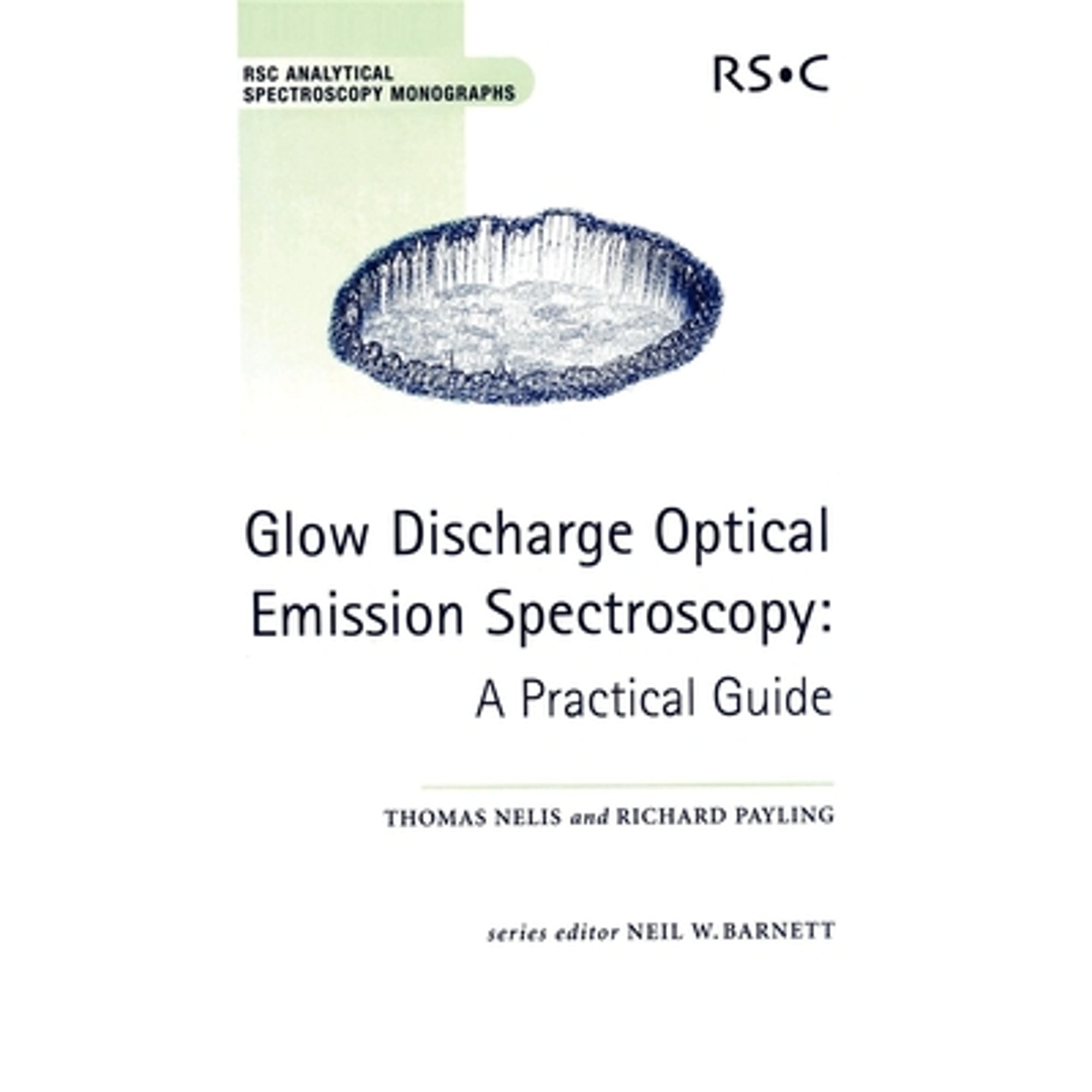 RSC ANALYTICAL SPECTROSCOPY MONOGRAPHS

RS•C

Glow Discharge Optical Emission Spectroscopy: A Practical Guide

THOMAS NELIS and RICHARD PAYLING

series editor NEIL W. BARNETT